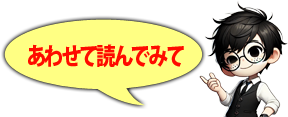 あわせて読んでみて